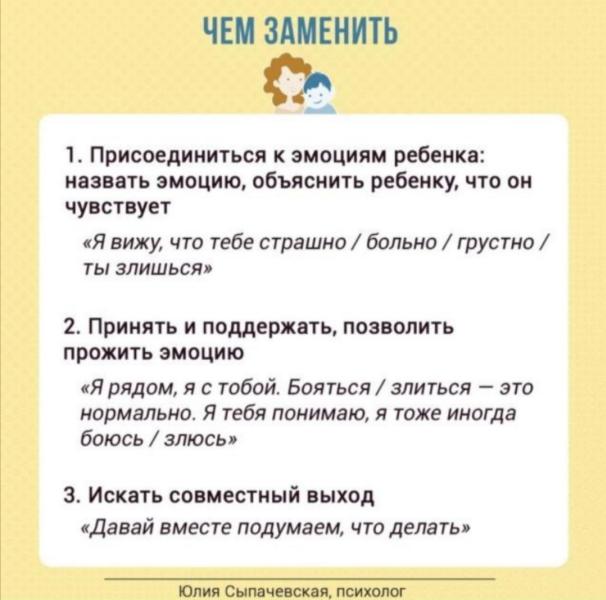 ЧЕМ ЗАМЕНИТЬ

1. Присоединиться к эмоциям ребенка: назвать эмоцию, объяснить ребенку, что он чувствует

«Я вижу, что тебе страшно / больно / грустно / ты злишься»

2. Принять и поддержать, позволить прожить эмоцию

«Я рядом, я с тобой. Бояться / злиться — это нормально. Я тебя понимаю, я тоже иногда боюсь / злюсь»

3. Искать совместный выход

«Давай вместе подумаем, что делать»

Юлия Сыпачевская, психолог